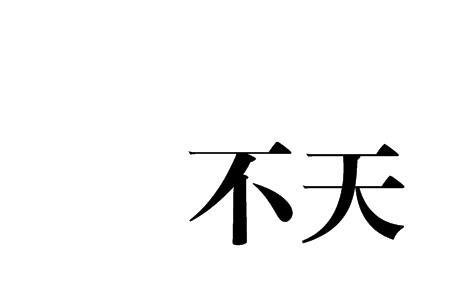 不天